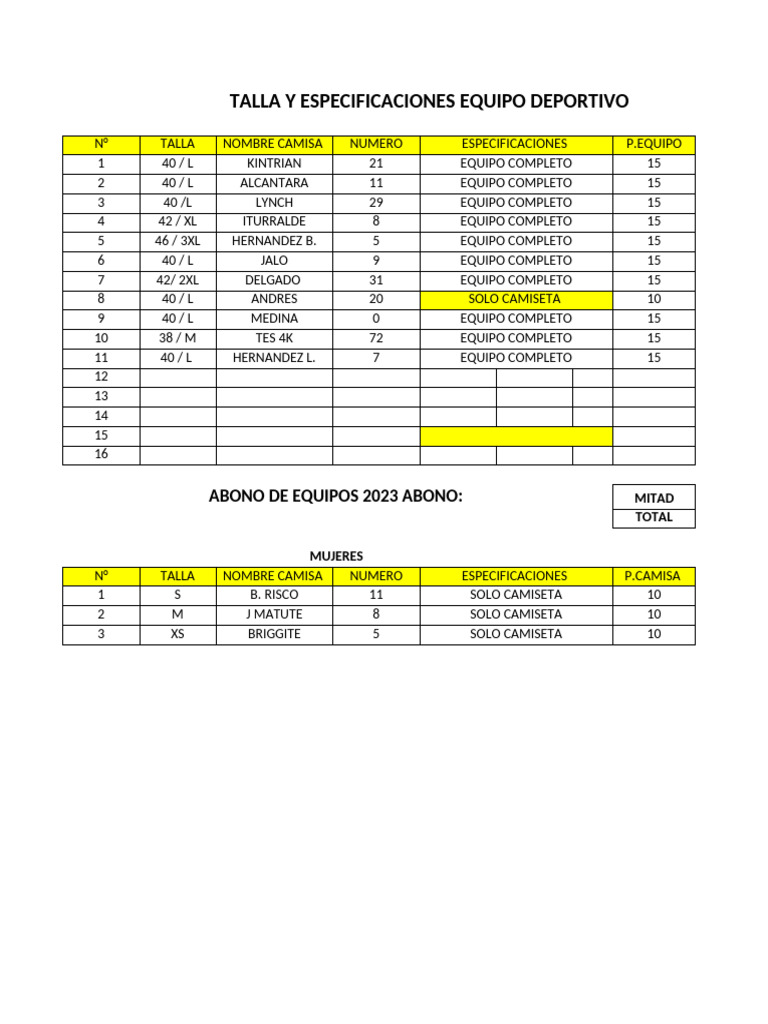 TALLA Y ESPECIFICACIONES EQUIPO DEPORTIVO

| N° | TALLA | NOMBRE CAMISA | NUMERO | ESPECIFICACIONES | P.EQUIPO |
|---|---|---|---|---|---|
| 1 | 40 / L | KINTRIAN | 21 | EQUIPO COMPLETO | 15 |
| 2 | 40 / L | ALCANTARA | 11 | EQUIPO COMPLETO | 15 |
| 3 | 40 /L | LYNCH | 29 | EQUIPO COMPLETO | 15 |
| 4 | 42 / XL | ITURRALDE | 8 | EQUIPO COMPLETO | 15 |
| 5 | 46 / 3XL | HERNANDEZ B. | 5 | EQUIPO COMPLETO | 15 |
| 6 | 40 / L | JALO | 9 | EQUIPO COMPLETO | 15 |
| 7 | 42/ 2XL | DELGADO | 31 | EQUIPO COMPLETO | 15 |
| 8 | 40 / L | ANDRES | 20 | SOLO CAMISETA | 10 |
| 9 | 40 / L | MEDINA | 0 | EQUIPO COMPLETO | 15 |
| 10 | 38 / M | TES 4K | 72 | EQUIPO COMPLETO | 15 |
| 11 | 40 / L | HERNANDEZ L. | 7 | EQUIPO COMPLETO | 15 |
| 12 | | | | | |
| 13 | | | | | |
| 14 | | | | | |
| 15 | | | | | |
| 16 | | | | | |

ABONO DE EQUIPOS 2023 ABONO:

| MITAD |
|---|
| TOTAL |

MUJERES

| N° | TALLA | NOMBRE CAMISA | NUMERO | ESPECIFICACIONES | P.CAMISA |
|---|---|---|---|---|---|
| 1 | S | B. RISCO | 11 | SOLO CAMISETA | 10 |
| 2 | M | J MATUTE | 8 | SOLO CAMISETA | 10 |
| 3 | XS | BRIGGITE | 5 | SOLO CAMISETA | 10 |